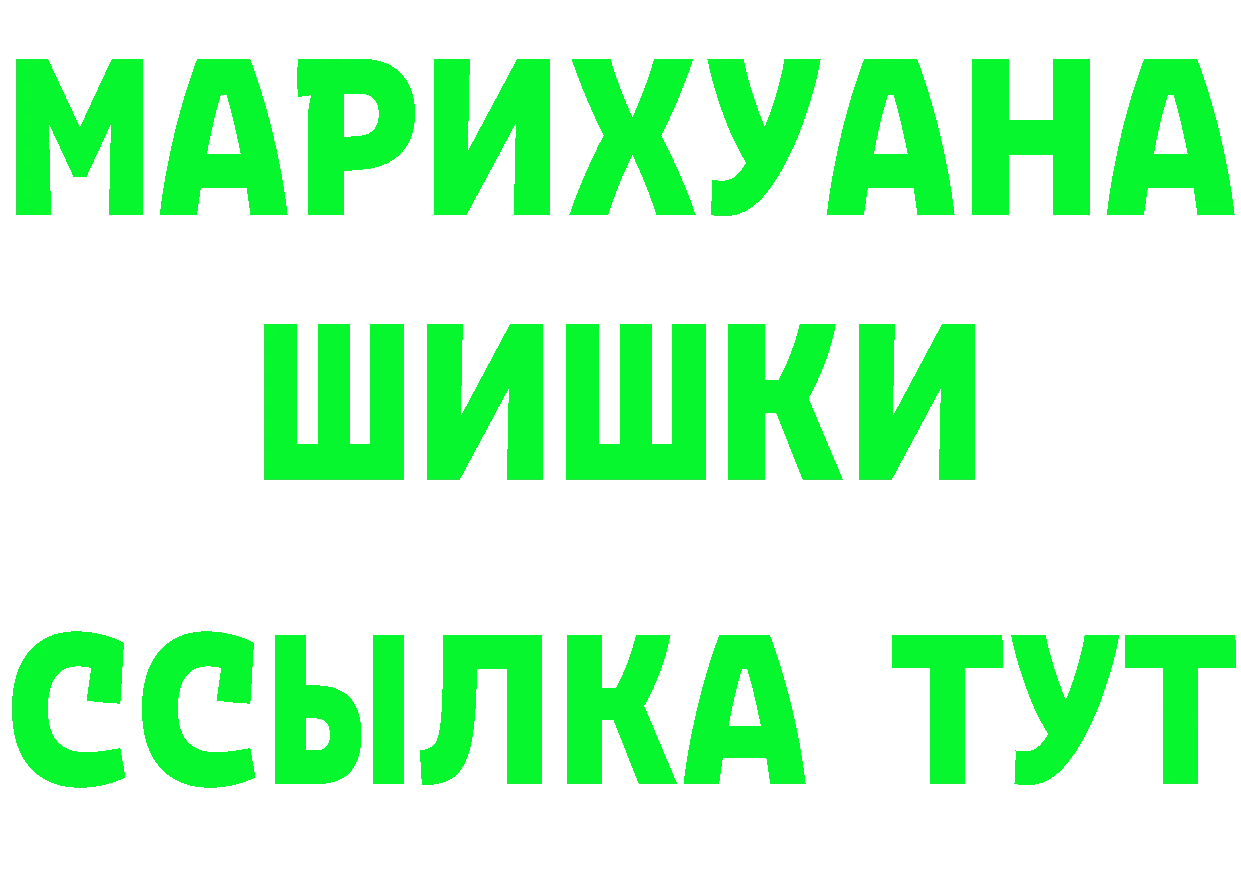 МАРИХУАНА
ШИШКИ
ССЫЛКА ТУТ